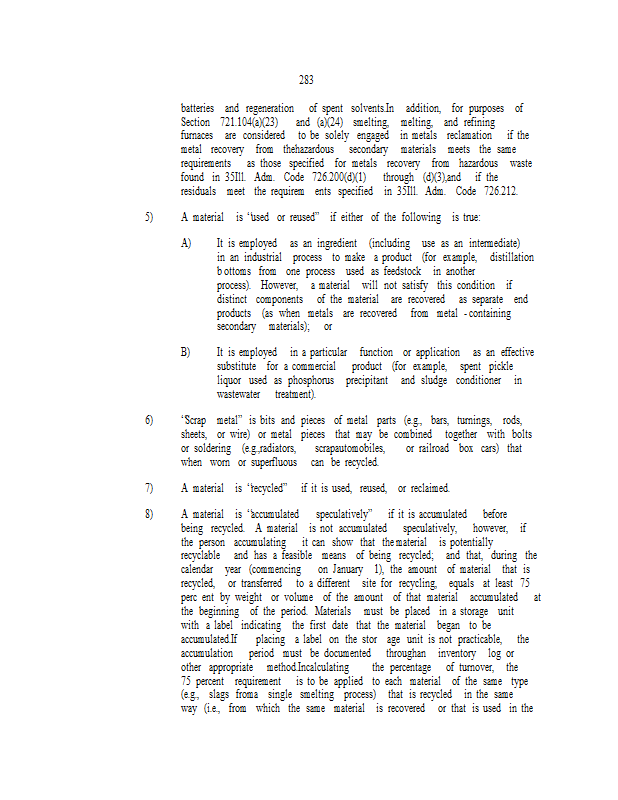 283

batteries and regeneration of spent solvents.In addition, for purposes of Section 721.104(a)(23) and (a)(24) smelting, melting, and refining furnaces are considered to be solely engaged in metals reclamation if the metal recovery from thehazardous secondary materials meets the same requirements as those specified for metals recovery from hazardous waste found in 35Ill. Adm. Code 726.200(d)(1) through (d)(3),and if the residuals meet the requirem ents specified in 35Ill. Adm. Code 726.212.

5) A material is "used or reused" if either of the following is true:

A) It is employed as an ingredient (including use as an intermediate) in an industrial process to make a product (for example, distillation b ottoms from one process used as feedstock in another process). However, a material will not satisfy this condition if distinct components of the material are recovered as separate end products (as when metals are recovered from metal - containing secondary materials); or

B) It is employed in a particular function or application as an effective substitute for a commercial product (for example, spent pickle liquor used as phosphorus precipitant and sludge conditioner in wastewater treatment).

6) "Scrap metal" is bits and pieces of metal parts (e.g., bars, turnings, rods, sheets, or wire) or metal pieces that may be combined together with bolts or soldering (e.g.,radiators, scrapautomobiles, or railroad box cars) that when worn or superfluous can be recycled.

7) A material is "recycled" if it is used, reused, or reclaimed.

8) A material is "accumulated speculatively" if it is accumulated before being recycled. A material is not accumulated speculatively, however, if the person accumulating it can show that the material is potentially recyclable and has a feasible means of being recycled; and that, during the calendar year (commencing on January 1), the amount of material that is recycled, or transferred to a different site for recycling, equals at least 75 perc ent by weight or volume of the amount of that material accumulated at the beginning of the period. Materials must be placed in a storage unit with a label indicating the first date that the material began to be accumulated.If placing a label on the stor age unit is not practicable, the accumulation period must be documented throughan inventory log or other appropriate method.Incalculating the percentage of turnover, the 75 percent requirement is to be applied to each material of the same type (e.g., slags froma single smelting process) that is recycled in the same way (i.e., from which the same material is recovered or that is used in the